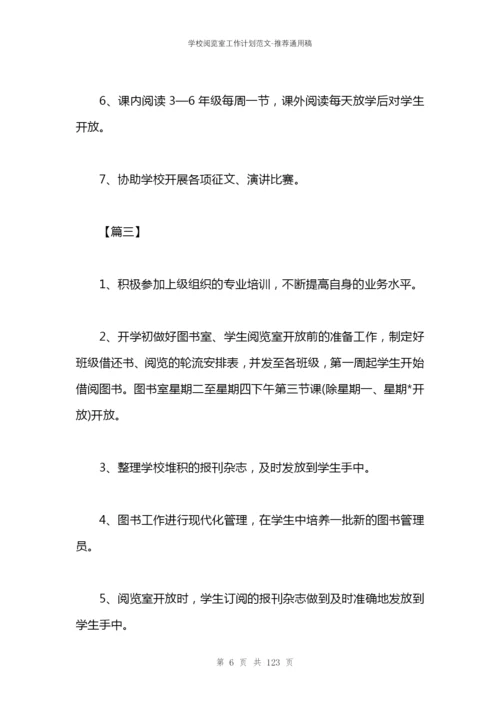 学校阅览室工作计划范文-推荐通用稿

6、课内阅读 3—6 年级每周一节，课外阅读每天放学后对学生开放。

7、协助学校开展各项征文、演讲比赛。

【篇三】

1、积极参加上级组织的专业培训，不断提高自身的业务水平。

2、开学初做好图书室、学生阅览室开放前的准备工作，制定好班级借还书、阅览的轮流安排表，并发至各班级，第一周起学生开始借阅图书。图书室星期二至星期四下午第三节课(除星期一、星期*开放)开放。

3、整理学校堆积的报刊杂志，及时发放到学生手中。

4、图书工作进行现代化管理，在学生中培养一批新的图书管理员。

5、阅览室开放时，学生订阅的报刊杂志做到及时准确地发放到学生手中。

第 6 页 共 123 页